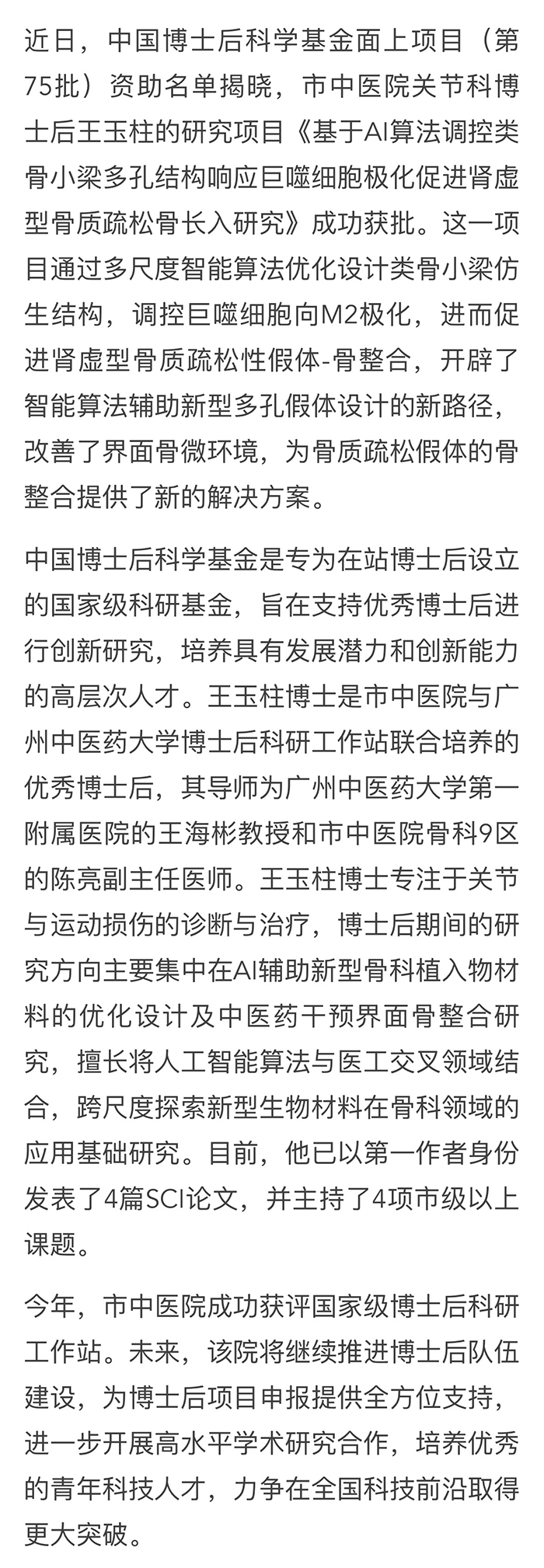 近日，中国博士后科学基金面上项目（第75批）资助名单揭晓，市中医院关节科博士后王玉柱的研究项目《基于AI算法调控类骨小梁多孔结构响应巨噬细胞极化促进肾虚型骨质疏松骨长入研究》成功获批。这一项目通过多尺度智能算法优化设计类骨小梁仿生结构，调控巨噬细胞向M2极化，进而促进肾虚型骨质疏松性假体-骨整合，开辟了智能算法辅助新型多孔假体设计的新路径，改善了界面骨微环境，为骨质疏松假体的骨整合提供了新的解决方案。

中国博士后科学基金是专为在站博士后设立的国家级科研基金，旨在支持优秀博士后进行创新研究，培养具有发展潜力和创新能力的高层次人才。王玉柱博士是市中医院与广州中医药大学博士后科研工作站联合培养的优秀博士后，其导师为广州中医药大学第一附属医院的王海彬教授和市中医院骨科9区的陈亮副主任医师。王玉柱博士专注于关节与运动损伤的诊断与治疗，博士后期间的研究方向主要集中在AI辅助新型骨科植入物材料的优化设计及中医药干预界面骨整合研究，擅长将人工智能算法与医工交叉领域结合，跨尺度探索新型生物材料在骨科领域的应用基础研究。目前，他已以第一作者身份发表了4篇SCI论文，并主持了4项市级以上课题。

今年，市中医院成功获评国家级博士后科研工作站。未来，该院将继续推进博士后队伍建设，为博士后项目申报提供全方位支持，进一步开展高水平学术研究合作，培养优秀的青年科技人才，力争在全国科技前沿取得更大突破。